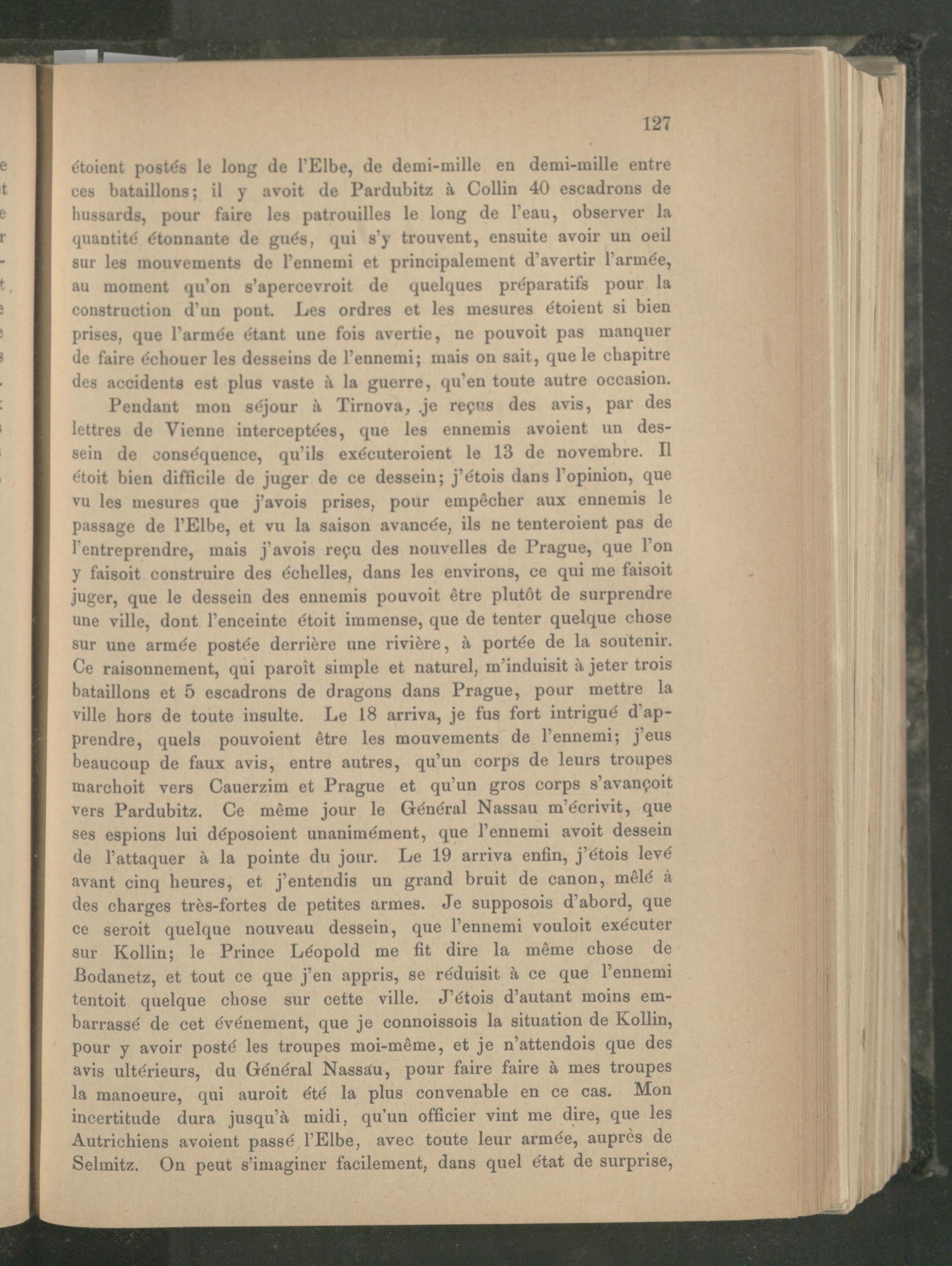 127

étoient postés le long de l'Elbe, de demi-mille en demi-mille entre ces bataillons; il y avoit de Pardubitz à Collin 40 escadrons de hussards, pour faire les patrouilles le long de l'eau, observer la quantité étonnante de gués, qui s'y trouvent, ensuite avoir un oeil sur les mouvements de l'ennemi et principalement d'avertir l'armée, au moment qu'on s'apercevroit de quelques préparatifs pour la construction d'un pont. Les ordres et les mesures étoient si bien prises, que l'armée étant une fois avertie, ne pouvoit pas manquer de faire échouer les desseins de l'ennemi; mais on sait, que le chapitre des accidents est plus vaste à la guerre, qu'en toute autre occasion.

Pendant mon séjour à Tirnova, je reçus des avis, par des lettres de Vienne interceptées, que les ennemis avoient un dessein de conséquence, qu'ils exécuteroient le 13 de novembre. Il étoit bien difficile de juger de ce dessein; j'étois dans l'opinion, que vu les mesures que j'avois prises, pour empêcher aux ennemis le passage de l'Elbe, et vu la saison avancée, ils ne tenteroient pas de l'entreprendre, mais j'avois reçu des nouvelles de Prague, que l'on y faisoit construire des échelles, dans les environs, ce qui me faisoit juger, que le dessein des ennemis pouvoit être plutôt de surprendre une ville, dont l'enceinte étoit immense, que de tenter quelque chose sur une armée postée derrière une rivière, à portée de la soutenir. Ce raisonnement, qui paroît simple et naturel, m'induisit à jeter trois bataillons et 5 escadrons de dragons dans Prague, pour mettre la ville hors de toute insulte. Le 18 arriva, je fus fort intrigué d'apprendre, quels pouvoient être les mouvements de l'ennemi; j'eus beaucoup de faux avis, entre autres, qu'un corps de leurs troupes marchoit vers Cauerzim et Prague et qu'un gros corps s'avançoit vers Pardubitz. Ce même jour le Général Nassau m'écrivit, que ses espions lui déposoient unanimément, que l'ennemi avoit dessein de l'attaquer à la pointe du jour. Le 19 arriva enfin, j'étois levé avant cinq heures, et j'entendis un grand bruit de canon, mêlé à des charges très-fortes de petites armes. Je supposois d'abord, que ce seroit quelque nouveau dessein, que l'ennemi vouloit exécuter sur Kollin; le Prince Léopold me fit dire la même chose de Bodanetz, et tout ce que j'en appris, se réduisit à ce que l'ennemi tentoit quelque chose sur cette ville. J'étois d'autant moins embarrassé de cet événement, que je connoissois la situation de Kollin, pour y avoir posté les troupes moi-même, et je n'attendois que des avis ultérieurs, du Général Nassau, pour faire faire à mes troupes la manoeure, qui auroit été la plus convenable en ce cas. Mon incertitude dura jusqu'à midi, qu'un officier vint me dire, que les Autrichiens avoient passé l'Elbe, avec toute leur armée, auprès de Selmitz. On peut s'imaginer facilement, dans quel état de surprise,